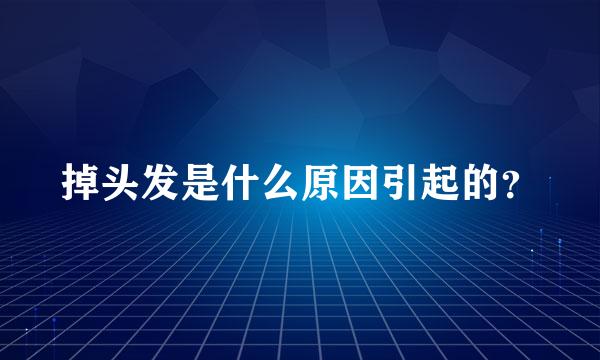 掉头发是什么原因引起的?